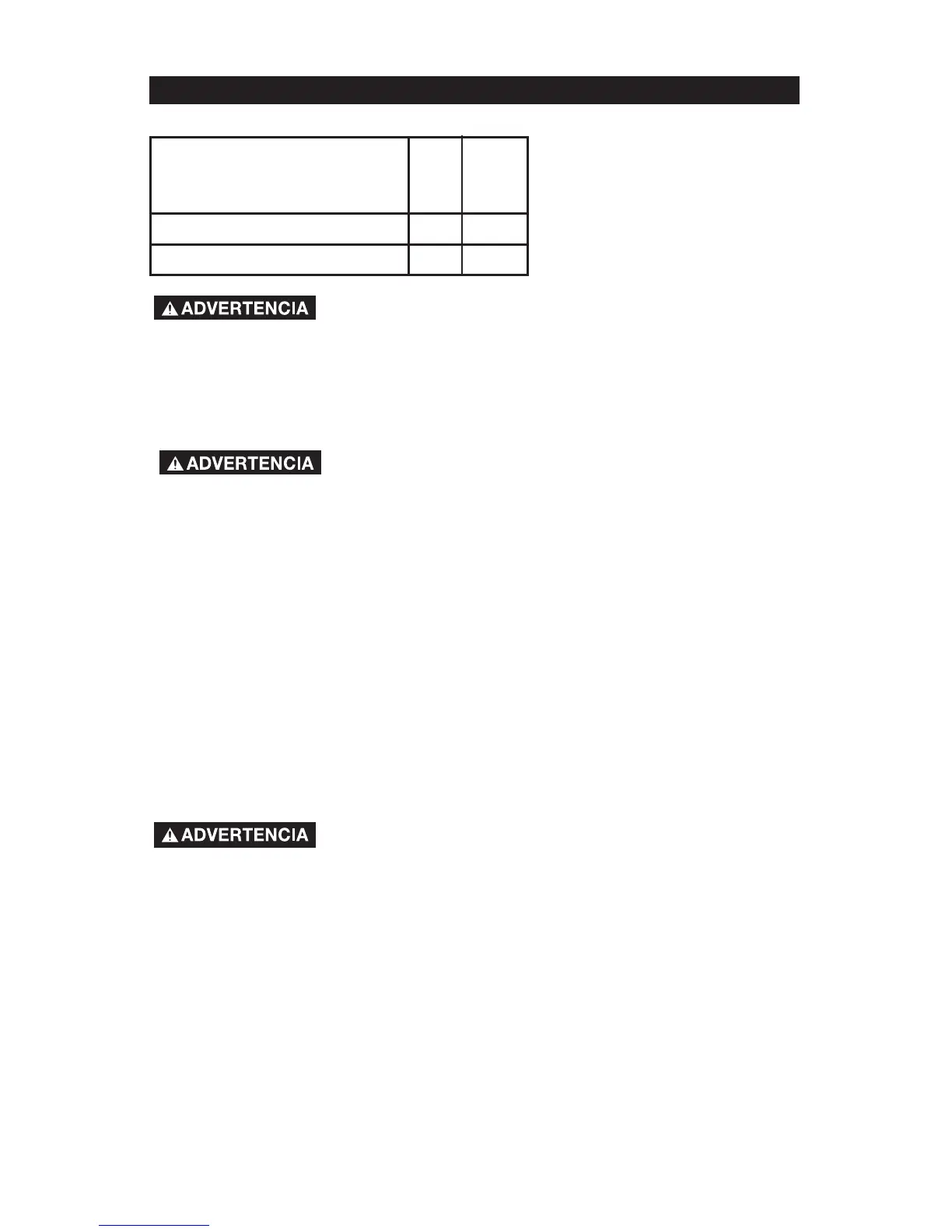 ADVERTENCIA

ADVERTENCIA

ADVERTENCIA